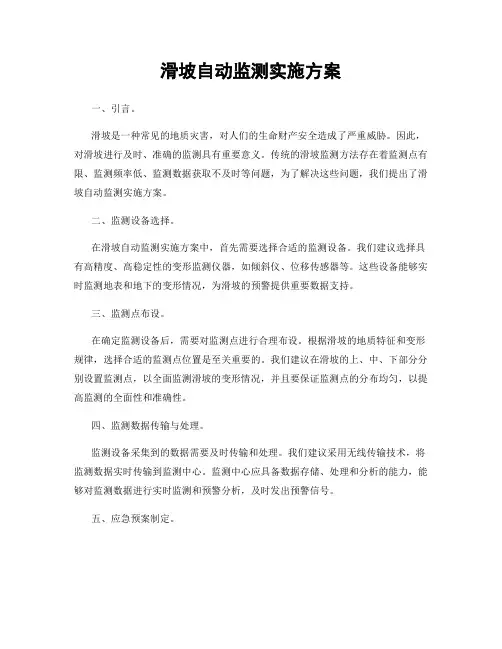 滑坡自动监测实施方案

一、引言。

滑坡是一种常见的地质灾害，对人们的生命财产安全造成了严重威胁。因此，对滑坡进行及时、准确的监测具有重要意义。传统的滑坡监测方法存在着监测点有限、监测频率低、监测数据获取不及时等问题，为了解决这些问题，我们提出了滑坡自动监测实施方案。

二、监测设备选择。

在滑坡自动监测实施方案中，首先需要选择合适的监测设备。我们建议选择具有高精度、高稳定性的变形监测仪器，如倾斜仪、位移传感器等。这些设备能够实时监测地表和地下的变形情况，为滑坡的预警提供重要数据支持。

三、监测点布设。

在确定监测设备后，需要对监测点进行合理布设。根据滑坡的地质特征和变形规律，选择合适的监测点位置是至关重要的。我们建议在滑坡的上、中、下部分分别设置监测点，以全面监测滑坡的变形情况，并且要保证监测点的分布均匀，以提高监测的全面性和准确性。

四、监测数据传输与处理。

监测设备采集到的数据需要及时传输和处理。我们建议采用无线传输技术，将监测数据实时传输到监测中心。监测中心应具备数据存储、处理和分析的能力，能够对监测数据进行实时监测和预警分析，及时发出预警信号。

五、应急预案制定。